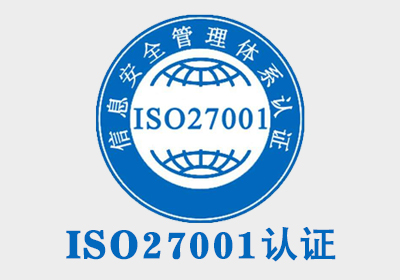 信息安全管理体系认证

ISO27001

ISO27001认证